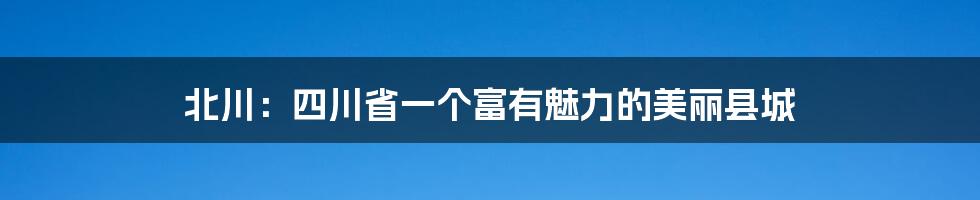 北川：四川省一个富有魅力的美丽县城